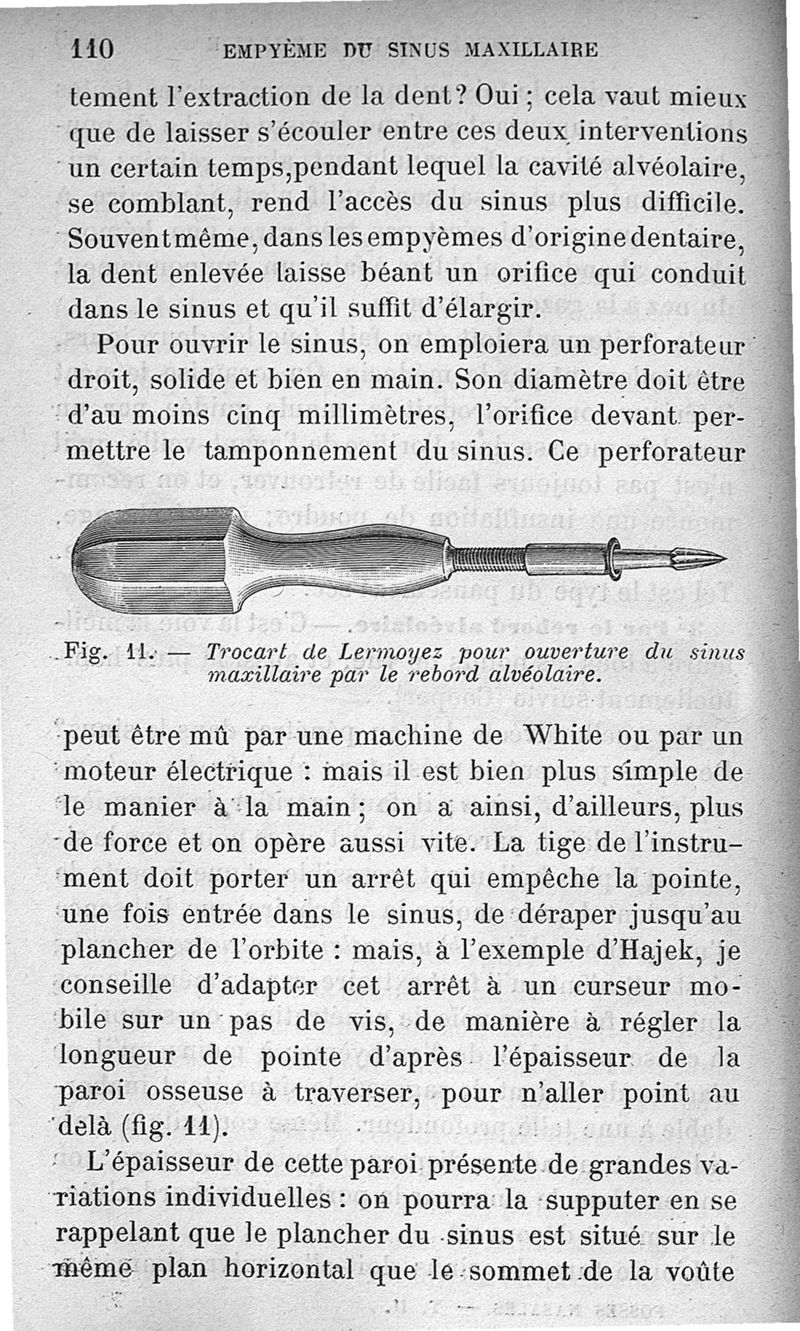 110 EMPYÈME DU SINUS MAXILLAIRE

tement l'extraction de la dent? Oui ; cela vaut mieux que de laisser s'écouler entre ces deux interventions un certain temps,pendant lequel la cavité alvéolaire, se comblant, rend l'accès du sinus plus difficile. Souvent même, dans les empyèmes d'origine dentaire, la dent enlevée laisse béant un orifice qui conduit dans le sinus et qu'il suffit d'élargir.

Pour ouvrir le sinus, on emploiera un perforateur droit, solide et bien en main. Son diamètre doit être d'au moins cinq millimètres, l'orifice devant permettre le tamponnement du sinus. Ce perforateur

Fig. 11. — Trocart de Lermoyez pour ouverture du sinus maxillaire par le rebord alvéolaire.

peut être mû par une machine de White ou par un moteur électrique : mais il est bien plus simple de le manier à la main ; on a ainsi, d'ailleurs, plus de force et on opère aussi vite. La tige de l'instrument doit porter un arrêt qui empêche la pointe, une fois entrée dans le sinus, de déraper jusqu'au plancher de l'orbite : mais, à l'exemple d'Hajek, je conseille d'adapter cet arrêt à un curseur mobile sur un pas de vis, de manière à régler la longueur de pointe d'après l'épaisseur de la paroi osseuse à traverser, pour n'aller point au delà (fig. 11).

L'épaisseur de cette paroi présente de grandes variations individuelles : on pourra la supputer en se rappelant que le plancher du sinus est situé sur le même plan horizontal que le sommet de la voûte